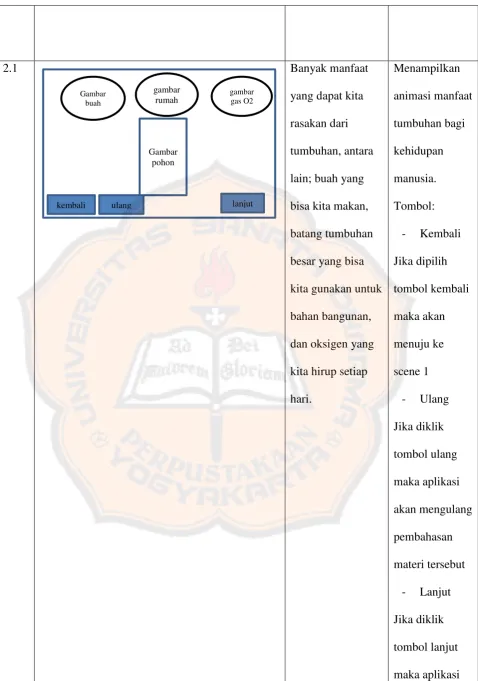 |  |  |  |  |
|---|---|---|---|
| 2.1 | Gambar buah gambar rumah gambar gas O2 Gambar pohon kembali ulang lanjut | Banyak manfaat yang dapat kita rasakan dari tumbuhan, antara lain; buah yang bisa kita makan, batang tumbuhan besar yang bisa kita gunakan untuk bahan bangunan, dan oksigen yang kita hirup setiap hari. | Menampilkan animasi manfaat tumbuhan bagi kehidupan manusia. Tombol: - Kembali Jika dipilih tombol kembali maka akan menuju ke scene 1 - Ulang Jika diklik tombol ulang maka aplikasi akan mengulang pembahasan materi tersebut - Lanjut Jika diklik tombol lanjut maka aplikasi |

UNIVERSITAS SANATA DHARMA Ad Dei Maiorem Gloriam PERPUSTAKAAN YOGYAKARTA